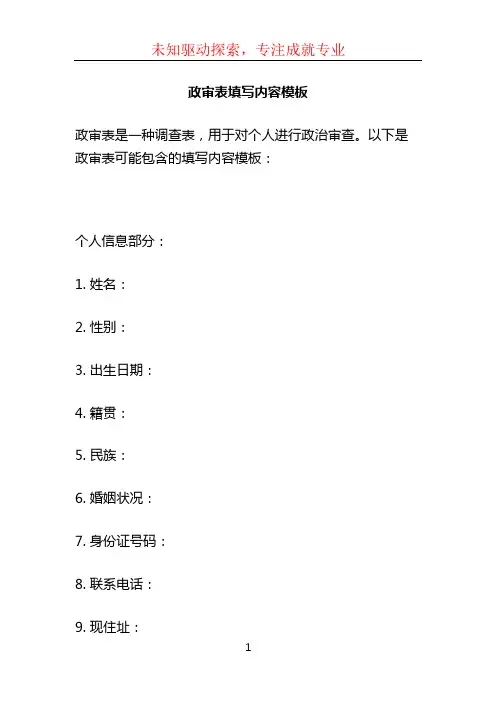 未知驱动探索，专注成就专业

政审表填写内容模板

政审表是一种调查表，用于对个人进行政治审查。以下是政审表可能包含的填写内容模板：

个人信息部分：

1. 姓名：

2. 性别：

3. 出生日期：

4. 籍贯：

5. 民族：

6. 婚姻状况：

7. 身份证号码：

8. 联系电话：

9. 现住址：

1